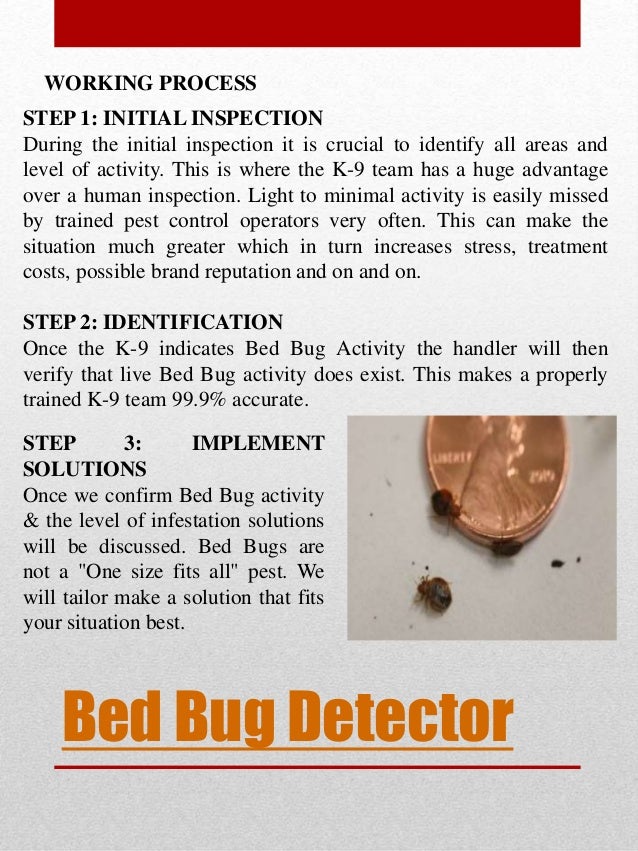 WORKING PROCESS

STEP 1: INITIAL INSPECTION
During the initial inspection it is crucial to identify all areas and level of activity. This is where the K-9 team has a huge advantage over a human inspection. Light to minimal activity is easily missed by trained pest control operators very often. This can make the situation much greater which in turn increases stress, treatment costs, possible brand reputation and on and on.

STEP 2: IDENTIFICATION
Once the K-9 indicates Bed Bug Activity the handler will then verify that live Bed Bug activity does exist. This makes a properly trained K-9 team 99.9% accurate.

STEP 3: IMPLEMENT SOLUTIONS
Once we confirm Bed Bug activity & the level of infestation solutions will be discussed. Bed Bugs are not a "One size fits all" pest. We will tailor make a solution that fits your situation best.

LIBERTY 2009

Bed Bug Detector